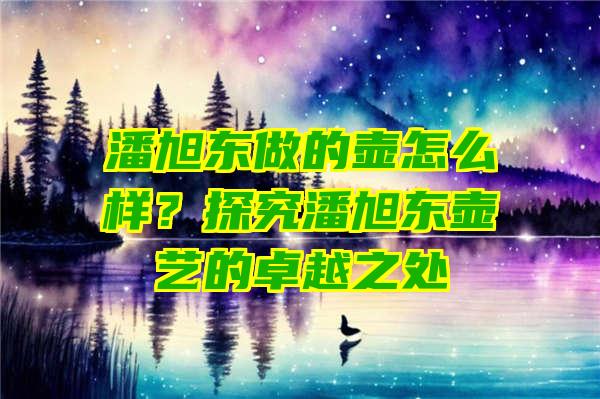 潘旭东做的壶怎么样？探究潘旭东壶艺的卓越之处